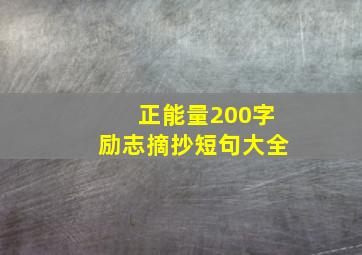 正能量200字
励志摘抄短句大全